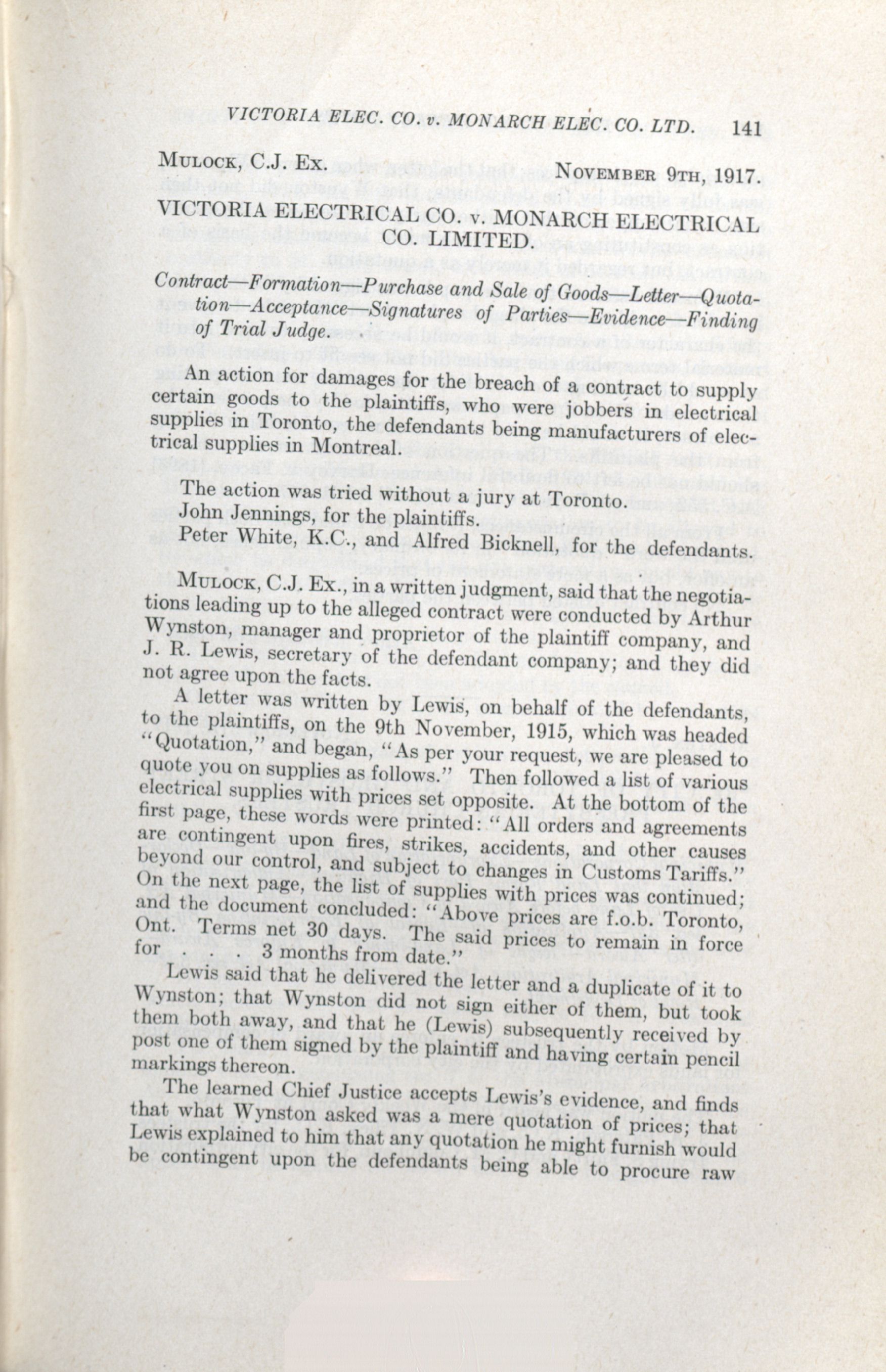 VICTORIA ELEC. CO. v. MONARCH ELEC. CO. LTD. 141

MULOCK, C.J. Ex. NOVEMBER 9TH, 1917.

VICTORIA ELECTRICAL CO. v. MONARCH ELECTRICAL CO. LIMITED.

Contract—Formation—Purchase and Sale of Goods—Letter—Quotation—Acceptance—Signatures of Parties—Evidence—Finding of Trial Judge.

An action for damages for the breach of a contract to supply certain goods to the plaintiffs, who were jobbers in electrical supplies in Toronto, the defendants being manufacturers of electrical supplies in Montreal.

The action was tried without a jury at Toronto.
John Jennings, for the plaintiffs.
Peter White, K.C., and Alfred Bicknell, for the defendants.

MULOCK, C.J. Ex., in a written judgment, said that the negotiations leading up to the alleged contract were conducted by Arthur Wynston, manager and proprietor of the plaintiff company, and J. R. Lewis, secretary of the defendant company; and they did not agree upon the facts.

A letter was written by Lewis, on behalf of the defendants, to the plaintiffs, on the 9th November, 1915, which was headed "Quotation," and began, "As per your request, we are pleased to quote you on supplies as follows." Then followed a list of various electrical supplies with prices set opposite. At the bottom of the first page, these words were printed: "All orders and agreements are contingent upon fires, strikes, accidents, and other causes beyond our control, and subject to changes in Customs Tariffs." On the next page, the list of supplies with prices was continued; and the document concluded: "Above prices are f.o.b. Toronto, Ont. Terms net 30 days. The said prices to remain in force for . . . 3 months from date."

Lewis said that he delivered the letter and a duplicate of it to Wynston; that Wynston did not sign either of them, but took them both away, and that he (Lewis) subsequently received by post one of them signed by the plaintiff and having certain pencil markings thereon.

The learned Chief Justice accepts Lewis's evidence, and finds that what Wynston asked was a mere quotation of prices; that Lewis explained to him that any quotation he might furnish would be contingent upon the defendants being able to procure raw